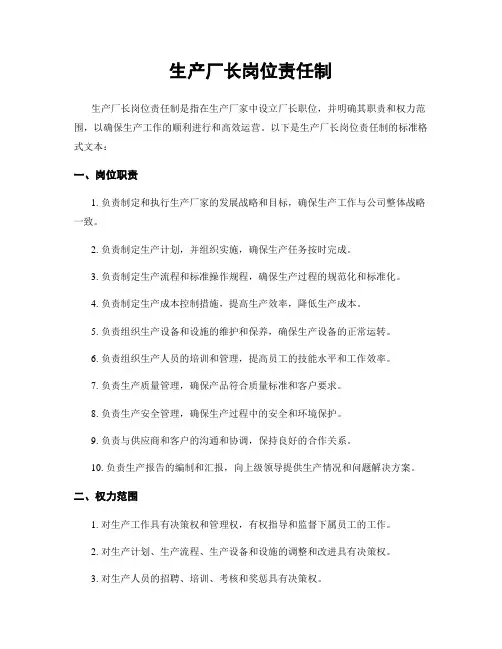 生产厂长岗位责任制

生产厂长岗位责任制是指在生产厂家中设立厂长职位，并明确其职责和权力范围，以确保生产工作的顺利进行和高效运营。以下是生产厂长岗位责任制的标准格式文本：

一、岗位职责

1. 负责制定和执行生产厂家的发展战略和目标，确保生产工作与公司整体战略一致。

2. 负责制定生产计划，并组织实施，确保生产任务按时完成。

3. 负责制定生产流程和标准操作规程，确保生产过程的规范化和标准化。

4. 负责制定生产成本控制措施，提高生产效率，降低生产成本。

5. 负责组织生产设备和设施的维护和保养，确保生产设备的正常运转。

6. 负责组织生产人员的培训和管理，提高员工的技能水平和工作效率。

7. 负责生产质量管理，确保产品符合质量标准和客户要求。

8. 负责生产安全管理，确保生产过程中的安全和环境保护。

9. 负责与供应商和客户的沟通和协调，保持良好的合作关系。

10. 负责生产报告的编制和汇报，向上级领导提供生产情况和问题解决方案。

二、权力范围

1. 对生产工作具有决策权和管理权，有权指导和监督下属员工的工作。

2. 对生产计划、生产流程、生产设备和设施的调整和改进具有决策权。

3. 对生产人员的招聘、培训、考核和奖惩具有决策权。